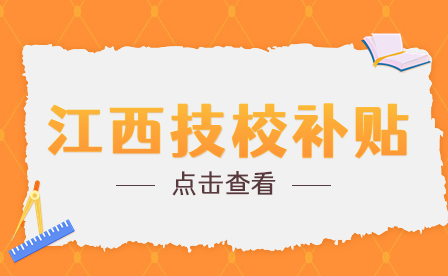 江西技校补贴

点击查看